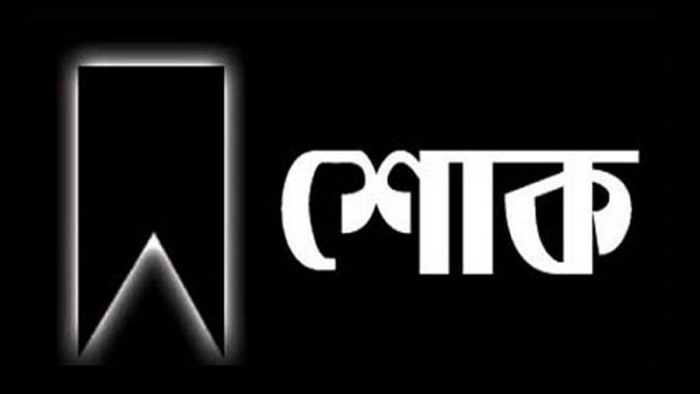 শোক